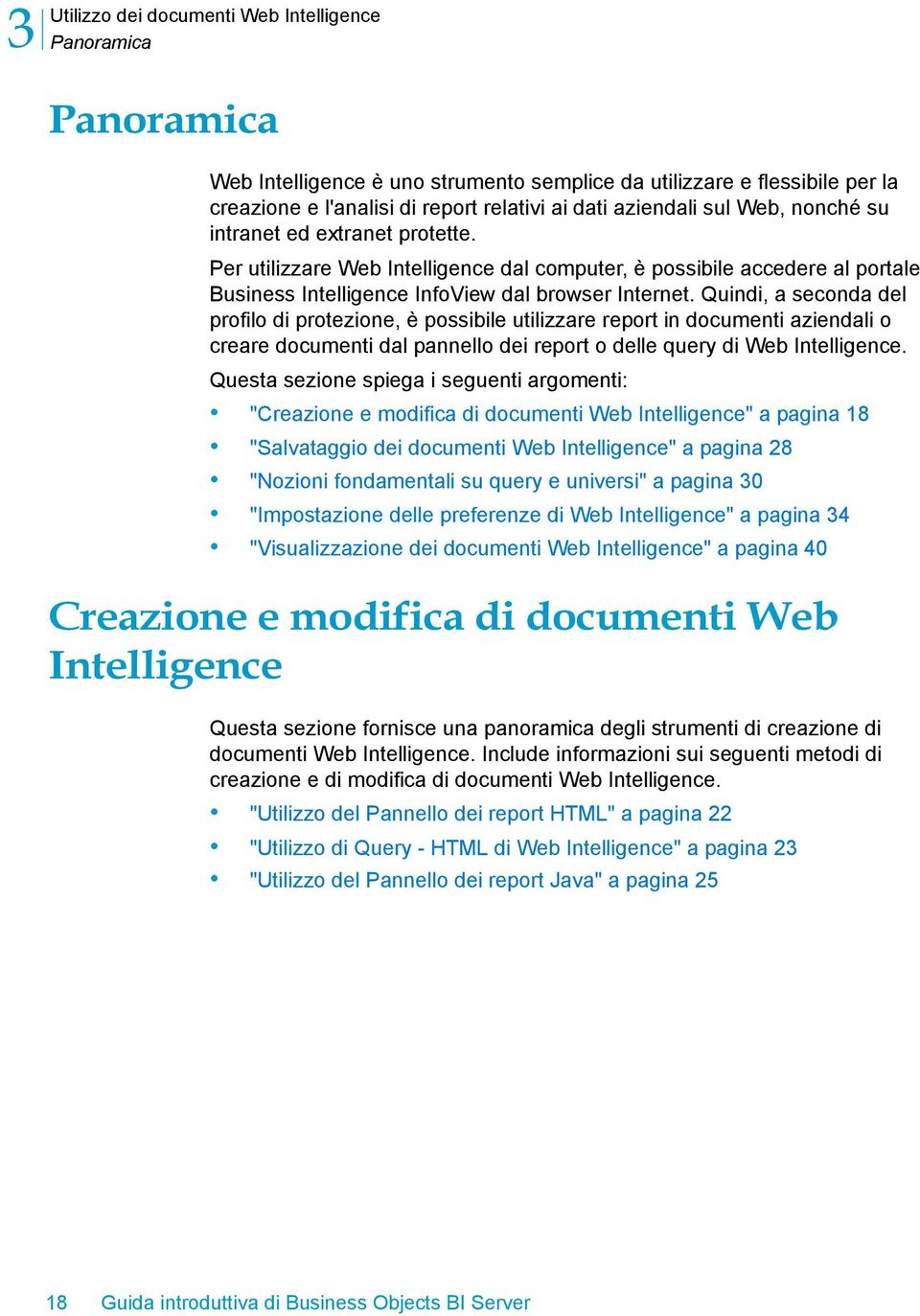 3 Utilizzo dei documenti Web Intelligence
Panoramica

Panoramica

Web Intelligence è uno strumento semplice da utilizzare e flessibile per la creazione e l'analisi di report relativi ai dati aziendali sul Web, nonché su intranet ed extranet protette.

Per utilizzare Web Intelligence dal computer, è possibile accedere al portale Business Intelligence InfoView dal browser Internet. Quindi, a seconda del profilo di protezione, è possibile utilizzare report in documenti aziendali o creare documenti dal pannello dei report o delle query di Web Intelligence.

Questa sezione spiega i seguenti argomenti:

• "Creazione e modifica di documenti Web Intelligence" a pagina 18
• "Salvataggio dei documenti Web Intelligence" a pagina 28
• "Nozioni fondamentali su query e universi" a pagina 30
• "Impostazione delle preferenze di Web Intelligence" a pagina 34
• "Visualizzazione dei documenti Web Intelligence" a pagina 40

Creazione e modifica di documenti Web Intelligence

Questa sezione fornisce una panoramica degli strumenti di creazione di documenti Web Intelligence. Include informazioni sui seguenti metodi di creazione e di modifica di documenti Web Intelligence.

• "Utilizzo del Pannello dei report HTML" a pagina 22
• "Utilizzo di Query - HTML di Web Intelligence" a pagina 23
• "Utilizzo del Pannello dei report Java" a pagina 25

18 Guida introduttiva di Business Objects BI Server